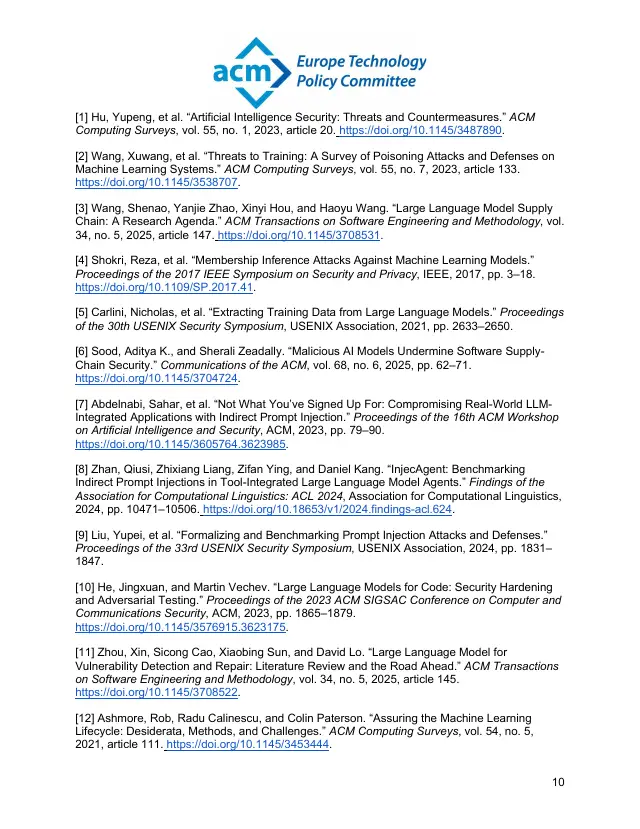 acm Europe Technology Policy Committee

[1] Hu, Yupeng, et al. “Artificial Intelligence Security: Threats and Countermeasures.” ACM Computing Surveys, vol. 55, no. 1, 2023, article 20. https://doi.org/10.1145/3487890.

[2] Wang, Xuwang, et al. “Threats to Training: A Survey of Poisoning Attacks and Defenses on Machine Learning Systems.” ACM Computing Surveys, vol. 55, no. 7, 2023, article 133. https://doi.org/10.1145/3538707.

[3] Wang, Shenao, Yanjie Zhao, Xinyi Hou, and Haoyu Wang. “Large Language Model Supply Chain: A Research Agenda.” ACM Transactions on Software Engineering and Methodology, vol. 34, no. 5, 2025, article 147. https://doi.org/10.1145/3708531.

[4] Shokri, Reza, et al. “Membership Inference Attacks Against Machine Learning Models.” Proceedings of the 2017 IEEE Symposium on Security and Privacy, IEEE, 2017, pp. 3–18. https://doi.org/10.1109/SP.2017.41.

[5] Carlini, Nicholas, et al. “Extracting Training Data from Large Language Models.” Proceedings of the 30th USENIX Security Symposium, USENIX Association, 2021, pp. 2633–2650.

[6] Sood, Aditya K., and Sherali Zeadally. “Malicious AI Models Undermine Software Supply-Chain Security.” Communications of the ACM, vol. 68, no. 6, 2025, pp. 62–71. https://doi.org/10.1145/3704724.

[7] Abdelnabi, Sahar, et al. “Not What You’ve Signed Up For: Compromising Real-World LLM-Integrated Applications with Indirect Prompt Injection.” Proceedings of the 16th ACM Workshop on Artificial Intelligence and Security, ACM, 2023, pp. 79–90. https://doi.org/10.1145/3605764.3623985.

[8] Zhan, Qiusi, Zhixiang Liang, Zifan Ying, and Daniel Kang. “InjecAgent: Benchmarking Indirect Prompt Injections in Tool-Integrated Large Language Model Agents.” Findings of the Association for Computational Linguistics: ACL 2024, Association for Computational Linguistics, 2024, pp. 10471–10506. https://doi.org/10.18653/v1/2024.findings-acl.624.

[9] Liu, Yupei, et al. “Formalizing and Benchmarking Prompt Injection Attacks and Defenses.” Proceedings of the 33rd USENIX Security Symposium, USENIX Association, 2024, pp. 1831–1847.

[10] He, Jingxuan, and Martin Vechev. “Large Language Models for Code: Security Hardening and Adversarial Testing.” Proceedings of the 2023 ACM SIGSAC Conference on Computer and Communications Security, ACM, 2023, pp. 1865–1879. https://doi.org/10.1145/3576915.3623175.

[11] Zhou, Xin, Sicong Cao, Xiaobing Sun, and David Lo. “Large Language Model for Vulnerability Detection and Repair: Literature Review and the Road Ahead.” ACM Transactions on Software Engineering and Methodology, vol. 34, no. 5, 2025, article 145. https://doi.org/10.1145/3708522.

[12] Ashmore, Rob, Radu Calinescu, and Colin Paterson. “Assuring the Machine Learning Lifecycle: Desiderata, Methods, and Challenges.” ACM Computing Surveys, vol. 54, no. 5, 2021, article 111. https://doi.org/10.1145/3453444.

10